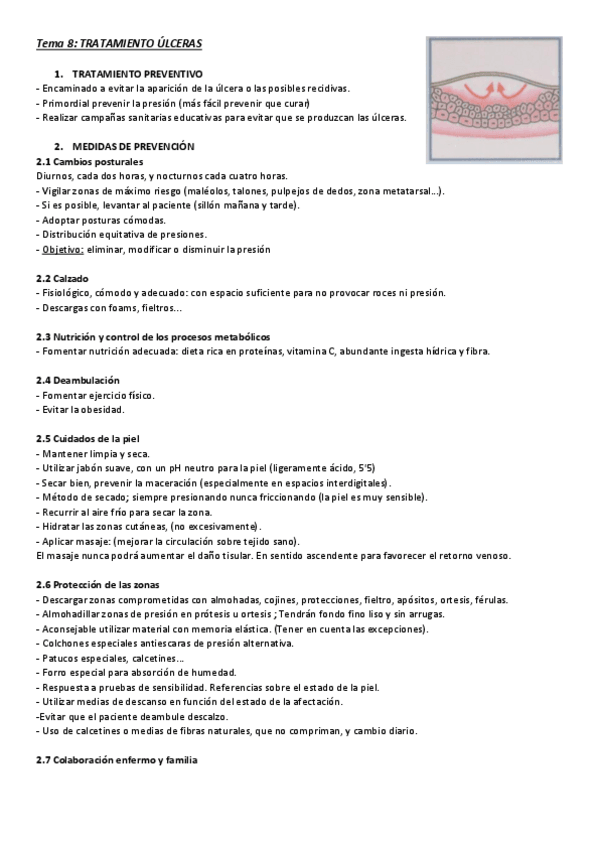 Tema 8: TRATAMIENTO ÚLCERAS

1. TRATAMIENTO PREVENTIVO
- Encaminado a evitar la aparición de la úlcera o las posibles recidivas.
- Primordial prevenir la presión (más fácil prevenir que curar)
- Realizar campañas sanitarias educativas para evitar que se produzcan las úlceras.

2. MEDIDAS DE PREVENCIÓN
2.1 Cambios posturales
Diurnos, cada dos horas, y nocturnos cada cuatro horas.
- Vigilar zonas de máximo riesgo (maléolos, talones, pulpejos de dedos, zona metatarsal...).
- Si es posible, levantar al paciente (sillón mañana y tarde).
- Adoptar posturas cómodas.
- Distribución equitativa de presiones.
- Objetivo: eliminar, modificar o disminuir la presión

2.2 Calzado
- Fisiológico, cómodo y adecuado: con espacio suficiente para no provocar roces ni presión.
- Descargas con foams, fieltros...

2.3 Nutrición y control de los procesos metabólicos
- Fomentar nutrición adecuada: dieta rica en proteínas, vitamina C, abundante ingesta hídrica y fibra.

2.4 Deambulación
- Fomentar ejercicio físico.
- Evitar la obesidad.

2.5 Cuidados de la piel
- Mantener limpia y seca.
- Utilizar jabón suave, con un pH neutro para la piel (ligeramente ácido, 5'5)
- Secar bien, prevenir la maceración (especialmente en espacios interdigitales).
- Método de secado; siempre presionando nunca friccionando (la piel es muy sensible).
- Recurrir al aire frío para secar la zona.
- Hidratar las zonas cutáneas, (no excesivamente).
- Aplicar masaje: (mejorar la circulación sobre tejido sano).
El masaje nunca podrá aumentar el daño tisular. En sentido ascendente para favorecer el retorno venoso.

2.6 Protección de las zonas
- Descargar zonas comprometidas con almohadas, cojines, protecciones, fieltro, apósitos, ortesis, férulas.
- Almohadillar zonas de presión en prótesis u ortesis ; Tendrán fondo fino liso y sin arrugas.
- Aconsejable utilizar material con memoria elástica. (Tener en cuenta las excepciones).
- Colchones especiales antiescaras de presión alternativa.
- Patucos especiales, calcetines...
- Forro especial para absorción de humedad.
- Respuesta a pruebas de sensibilidad. Referencias sobre el estado de la piel.
- Utilizar medias de descanso en función del estado de la afectación.
-Evitar que el paciente deambule descalzo.
- Uso de calcetines o medias de fibras naturales, que no compriman, y cambio diario.

2.7 Colaboración enfermo y familia